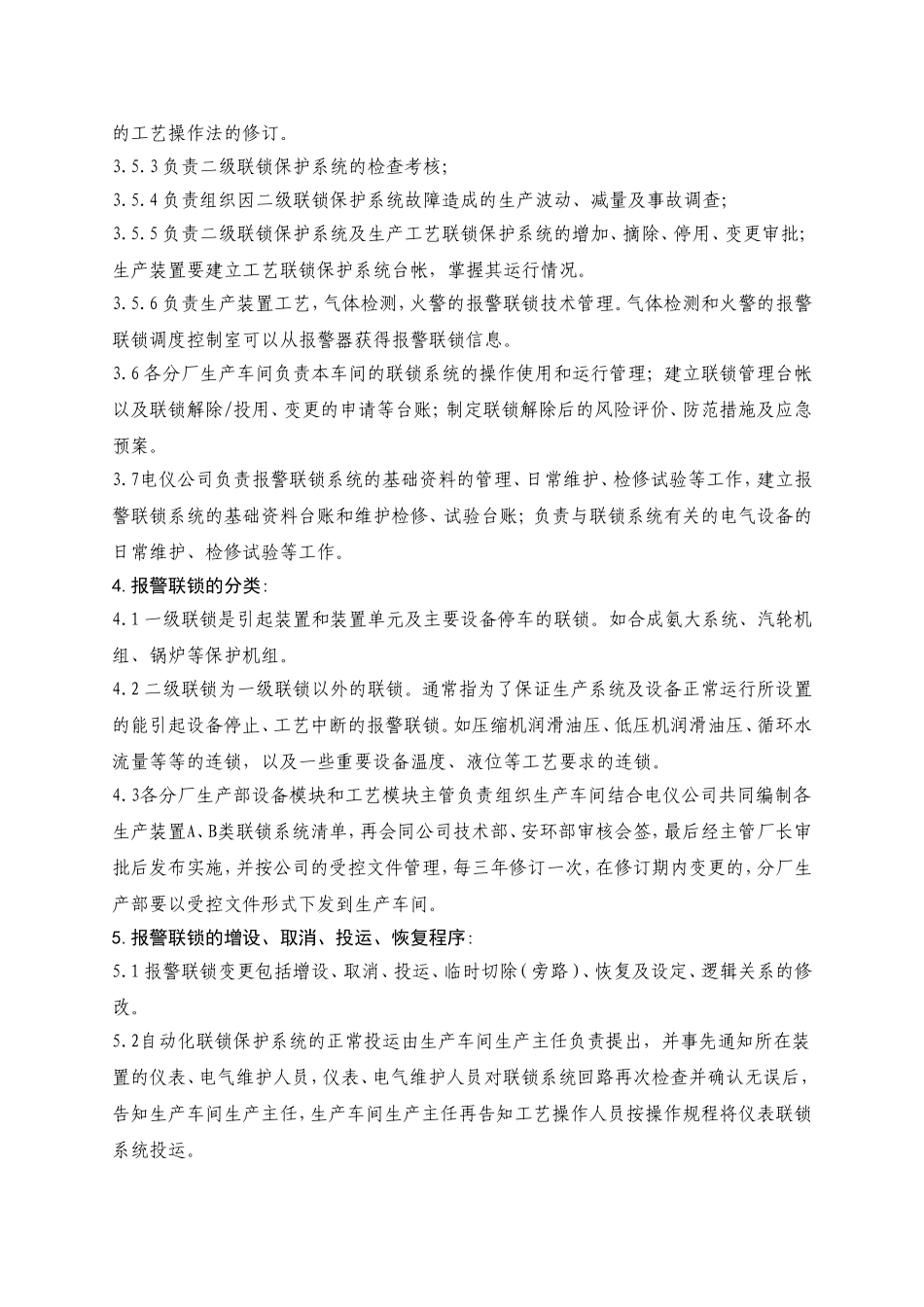 的工艺操作法的修订。

3.5.3负责二级联锁保护系统的检查考核;

3.5.4负责组织因二级联锁保护系统故障造成的生产波动、减量及事故调查;

3.5.5负责二级联锁保护系统及生产工艺联锁保护系统的增加、摘除、停用、变更审批;生产装置要建立工艺联锁保护系统台帐，掌握其运行情况。

3.5.6负责生产装置工艺，气体检测，火警的报警联锁技术管理。气体检测和火警的报警联锁调度控制室可以从报警器获得报警联锁信息。

3.6各分厂生产车间负责本车间的联锁系统的操作使用和运行管理；建立联锁管理台帐以及联锁解除/投用、变更的申请等台账；制定联锁解除后的风险评价、防范措施及应急预案。

3.7电仪公司负责报警联锁系统的基础资料的管理、日常维护、检修试验等工作，建立报警联锁系统的基础资料台账和维护检修、试验台账；负责与联锁系统有关的电气设备的日常维护、检修试验等工作。

4.报警联锁的分类:

4.1一级联锁是引起装置和装置单元及主要设备停车的联锁。如合成氨大系统、汽轮机组、锅炉等保护机组。

4.2二级联锁为一级联锁以外的联锁。通常指为了保证生产系统及设备正常运行所设置的能引起设备停止、工艺中断的报警联锁。如压缩机润滑油压、低压机润滑油压、循环水流量等等的连锁，以及一些重要设备温度、液位等工艺要求的连锁。

4.3各分厂生产部设备模块和工艺模块主管负责组织生产车间结合电仪公司共同编制各生产装置A、B类联锁系统清单，再会同公司技术部、安环部审核会签，最后经主管厂长审批后发布实施，并按公司的受控文件管理，每三年修订一次，在修订期内变更的，分厂生产部要以受控文件形式下发到生产车间。

5.报警联锁的增设、取消、投运、恢复程序:

5.1报警联锁变更包括增设、取消、投运、临时切除(旁路)、恢复及设定、逻辑关系的修改。

5.2自动化联锁保护系统的正常投运由生产车间生产主任负责提出，并事先通知所在装置的仪表、电气维护人员，仪表、电气维护人员对联锁系统回路再次检查并确认无误后，告知生产车间生产主任，生产车间生产主任再告知工艺操作人员按操作规程将仪表联锁系统投运。